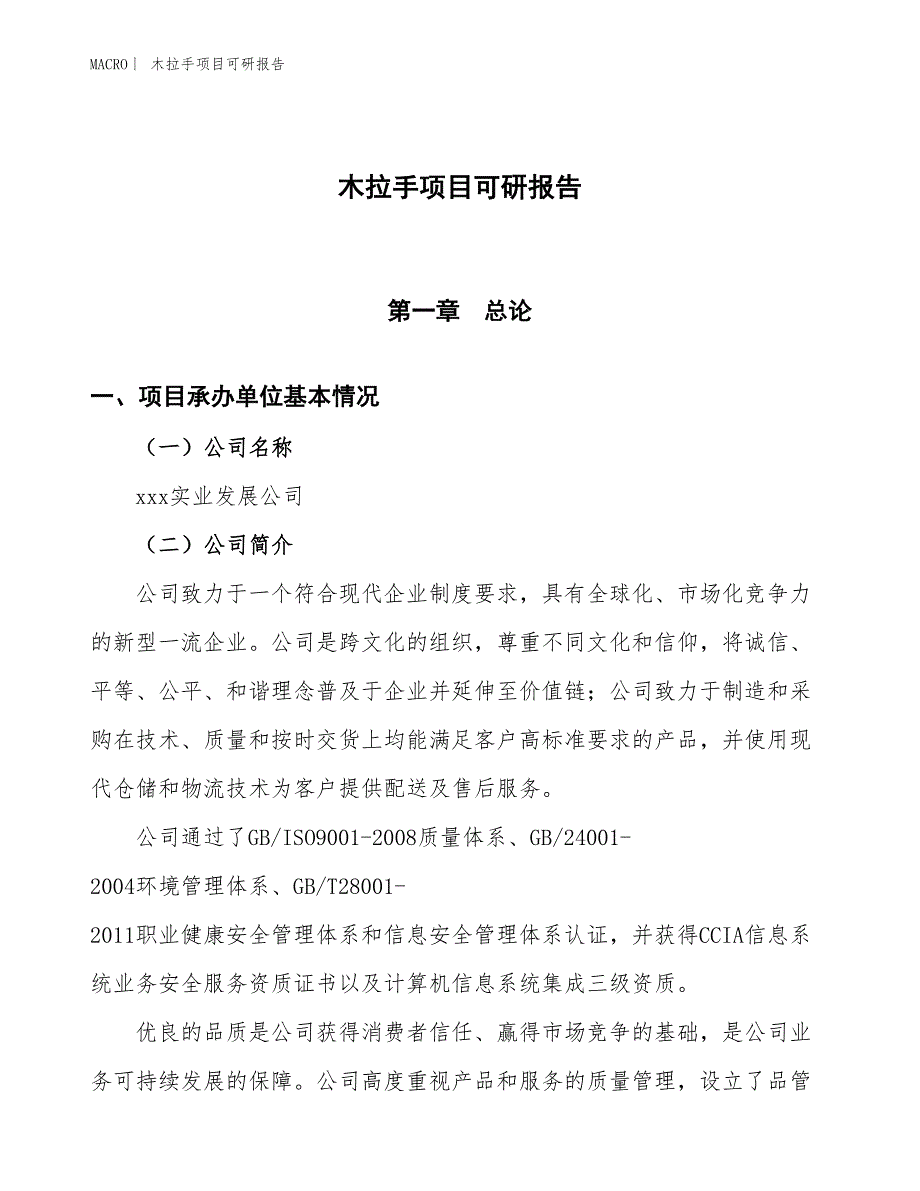 MACRO｜ 木拉手项目可研报告

木拉手项目可研报告

第一章 总论

一、项目承办单位基本情况

（一）公司名称

xxx实业发展公司

（二）公司简介

公司致力于一个符合现代企业制度要求，具有全球化、市场化竞争力的新型一流企业。公司是跨文化的组织，尊重不同文化和信仰，将诚信、平等、公平、和谐理念普及于企业并延伸至价值链；公司致力于制造和采购在技术、质量和按时交货上均能满足客户高标准要求的产品，并使用现代仓储和物流技术为客户提供配送及售后服务。

公司通过了GB/ISO9001-2008质量体系、GB/24001-2004环境管理体系、GB/T28001-2011职业健康安全管理体系和信息安全管理体系认证，并获得CCIA信息系统业务安全服务资质证书以及计算机信息系统集成三级资质。

优良的品质是公司获得消费者信任、赢得市场竞争的基础，是公司业务可持续发展的保障。公司高度重视产品和服务的质量管理，设立了品管